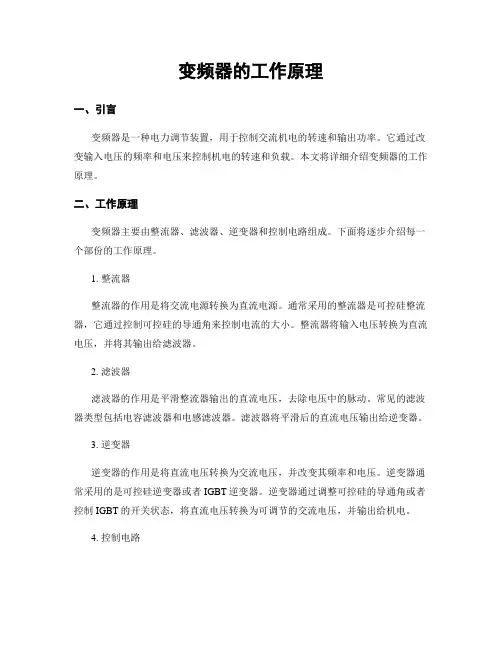 变频器的工作原理

一、引言

变频器是一种电力调节装置，用于控制交流机电的转速和输出功率。它通过改变输入电压的频率和电压来控制机电的转速和负载。本文将详细介绍变频器的工作原理。

二、工作原理

变频器主要由整流器、滤波器、逆变器和控制电路组成。下面将逐步介绍每一个部份的工作原理。

1. 整流器

整流器的作用是将交流电源转换为直流电源。通常采用的整流器是可控硅整流器，它通过控制可控硅的导通角来控制电流的大小。整流器将输入电压转换为直流电压，并将其输出给滤波器。

2. 滤波器

滤波器的作用是平滑整流器输出的直流电压，去除电压中的脉动。常见的滤波器类型包括电容滤波器和电感滤波器。滤波器将平滑后的直流电压输出给逆变器。

3. 逆变器

逆变器的作用是将直流电压转换为交流电压，并改变其频率和电压。逆变器通常采用的是可控硅逆变器或者 IGBT 逆变器。逆变器通过调整可控硅的导通角或者控制 IGBT 的开关状态，将直流电压转换为可调节的交流电压，并输出给机电。

4. 控制电路